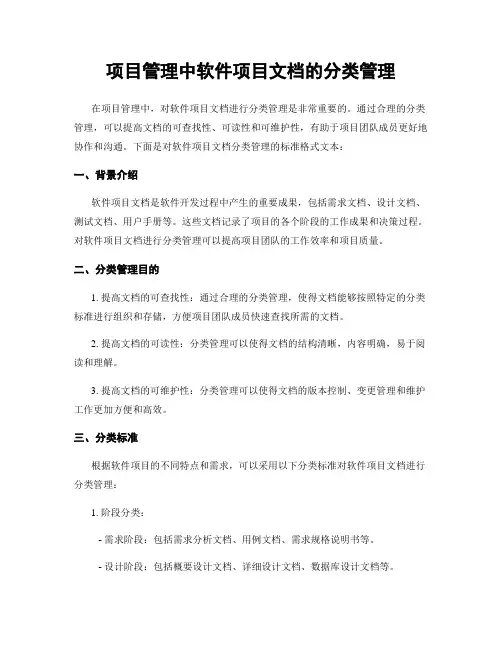 项目管理中软件项目文档的分类管理

在项目管理中，对软件项目文档进行分类管理是非常重要的。通过合理的分类管理，可以提高文档的可查找性、可读性和可维护性，有助于项目团队成员更好地协作和沟通。下面是对软件项目文档分类管理的标准格式文本：

一、背景介绍

软件项目文档是软件开发过程中产生的重要成果，包括需求文档、设计文档、测试文档、用户手册等。这些文档记录了项目的各个阶段的工作成果和决策过程。对软件项目文档进行分类管理可以提高项目团队的工作效率和项目质量。

二、分类管理目的

1. 提高文档的可查找性：通过合理的分类管理，使得文档能够按照特定的分类标准进行组织和存储，方便项目团队成员快速查找所需的文档。

2. 提高文档的可读性：分类管理可以使得文档的结构清晰，内容明确，易于阅读和理解。

3. 提高文档的可维护性：分类管理可以使得文档的版本控制、变更管理和维护工作更加方便和高效。

三、分类标准

根据软件项目的不同特点和需求，可以采用以下分类标准对软件项目文档进行分类管理：

1. 阶段分类：

- 需求阶段：包括需求分析文档、用例文档、需求规格说明书等。

- 设计阶段：包括概要设计文档、详细设计文档、数据库设计文档等。